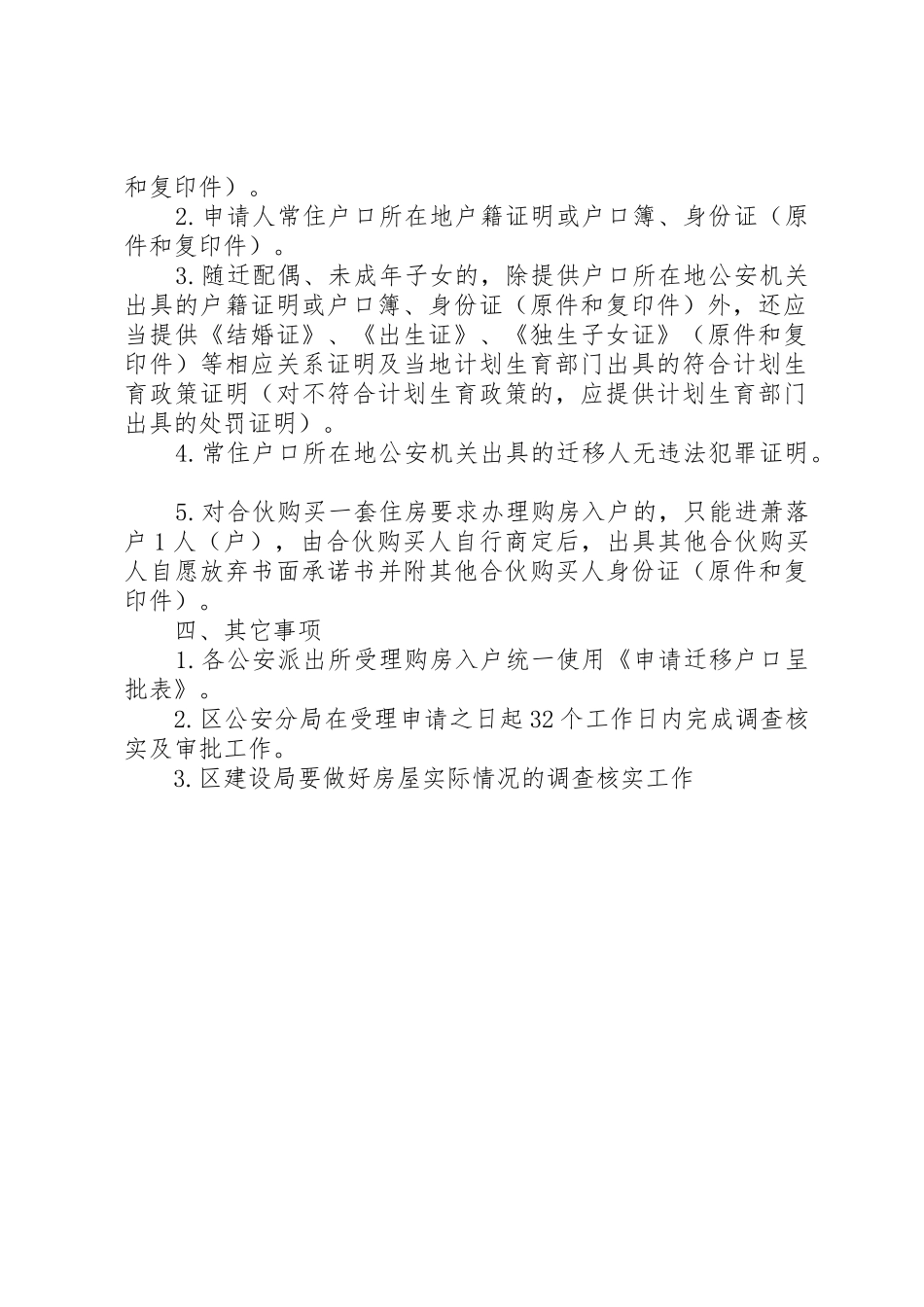 和复印件）。

2.申请人常住户口所在地户籍证明或户口簿、身份证（原件和复印件）。

3.随迁配偶、未成年子女的，除提供户口所在地公安机关出具的户籍证明或户口簿、身份证（原件和复印件）外，还应当提供《结婚证》、《出生证》、《独生子女证》（原件和复印件）等相应关系证明及当地计划生育部门出具的符合计划生育政策证明（对不符合计划生育政策的，应提供计划生育部门出具的处罚证明）。

4.常住户口所在地公安机关出具的迁移人无违法犯罪证明。

5.对合伙购买一套住房要求办理购房入户的，只能进萧落户1人（户），由合伙购买人自行商定后，出具其他合伙购买人自愿放弃书面承诺书并附其他合伙购买人身份证（原件和复印件）。

四、其它事项

1.各公安派出所受理购房入户统一使用《申请迁移户口呈批表》。

2.区公安分局在受理申请之日起32个工作日内完成调查核实及审批工作。

3.区建设局要做好房屋实际情况的调查核实工作